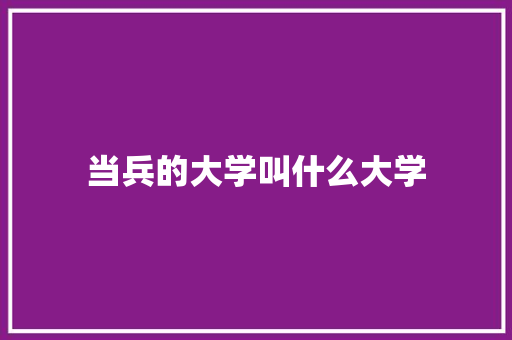 当兵的大学叫什么大学